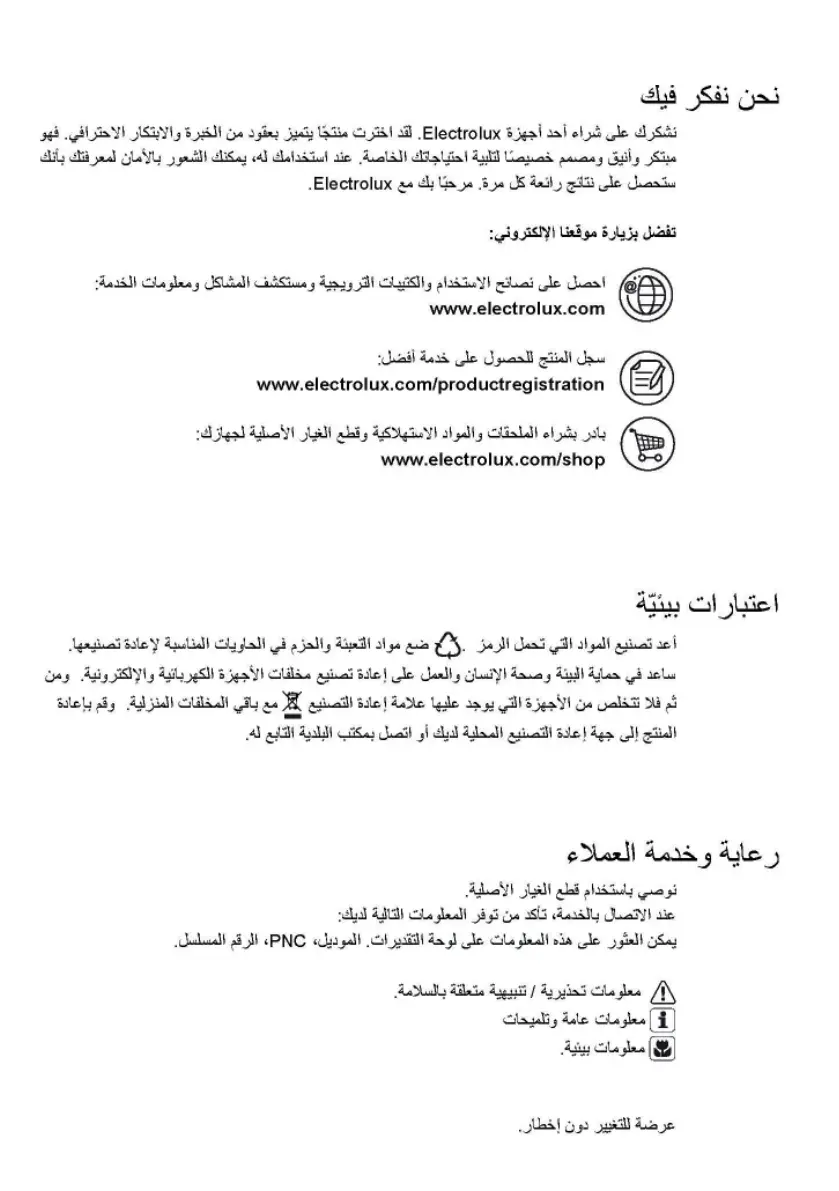 نحن نفكر فيك

نشكرك على شراء أحد أجهزة Electrolux. لقد اخترت منتجًا يتميز بعقود من الخبرة والابتكار الاحترافي. فهو مبتكر وأنيق ومصمم خصيصًا لتلبية احتياجاتك الخاصة. عند استخدامك له، يمكنك الشعور بالأمان لمعرفتك بأنك ستحصل على نتائج رائعة كل مرة. مرحبًا بك مع Electrolux.

تفضل بزيارة موقعنا الإلكتروني:

احصل على نصائح الاستخدام والكتيبات الترويجية ومستكشف المشاكل ومعلومات الخدمة:
www.electrolux.com

سجل المنتج للحصول على خدمة أفضل:
www.electrolux.com/productregistration

بادر بشراء الملحقات والمواد الاستهلاكية وقطع الغيار الأصلية لجهازك:
www.electrolux.com/shop

اعتبارات بيئيّة

أعد تصنيع المواد التي تحمل الرمز . ضع مواد التعبئة والحزم في الحاويات المناسبة لإعادة تصنيعها. ساعد في حماية البيئة وصحة الإنسان والعمل على إعادة تصنيع مخلفات الأجهزة الكهربائية والإلكترونية. ومن ثم فلا تتخلص من الأجهزة التي يوجد عليها علامة إعادة التصنيع مع باقي المخلفات المنزلية. وقم بإعادة المنتج إلى جهة إعادة التصنيع المحلية لديك أو اتصل بمكتب البلدية التابع له.

رعاية وخدمة العملاء

نوصي باستخدام قطع الغيار الأصلية.
عند الاتصال بالخدمة، تأكد من توفر المعلومات التالية لديك:
يمكن العثور على هذه المعلومات على لوحة التقديرات. الموديل، PNC، الرقم المسلسل.

معلومات تحذيرية / تنبيهية متعلقة بالسلامة.
معلومات عامة وتلميحات
معلومات بيئية.

عرضة للتغيير دون إخطار.